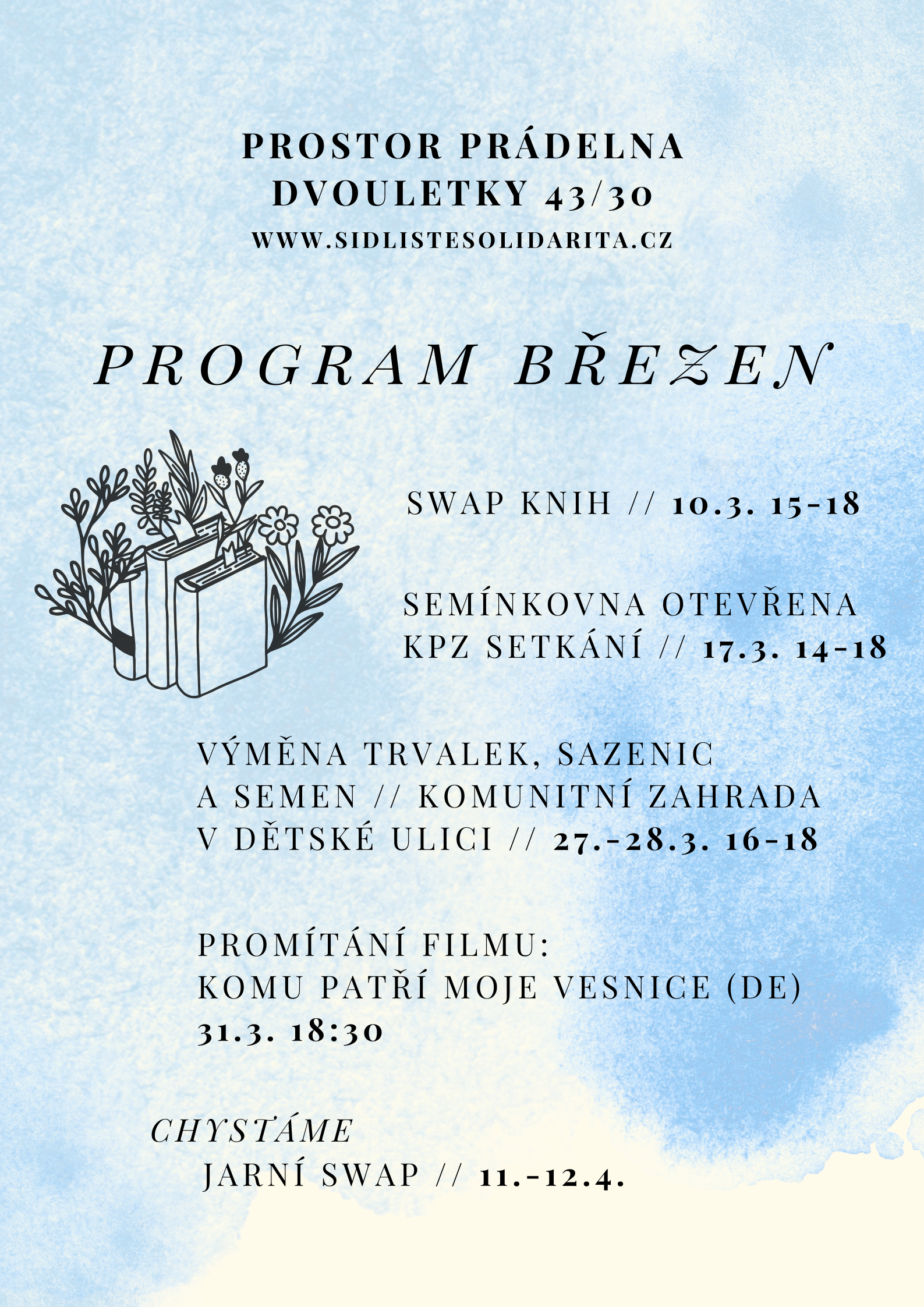 PROSTOR PRÁDELNA
DVOULETKY 43/30
WWW.SIDLISTESOLIDARITA.CZ

PROGRAM BŘEZEN

SWAP KNIH // 10.3. 15-18

SEMÍNKOVNA OTEVŘENA
KPZ SETKÁNÍ // 17.3. 14-18

VÝMĚNA TRVALEK, SAZENIC
A SEMEN // KOMUNITNÍ ZAHRADA
V DĚTSKÉ ULICI // 27.-28.3. 16-18

PROMÍTÁNÍ FILMU:
KOMU PATŘÍ MOJE VESNICE (DE)
31.3. 18:30

CHYSTÁME
JARNÍ SWAP // 11.-12.4.